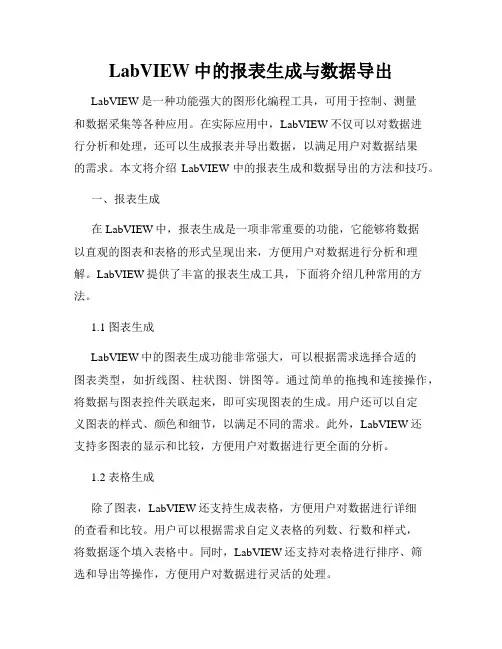 LabVIEW 中的报表生成与数据导出

LabVIEW 是一种功能强大的图形化编程工具，可用于控制、测量和数据采集等各种应用。在实际应用中，LabVIEW 不仅可以对数据进行分析和处理，还可以生成报表并导出数据，以满足用户对数据结果的需求。本文将介绍 LabVIEW 中的报表生成和数据导出的方法和技巧。

一、报表生成

在 LabVIEW 中，报表生成是一项非常重要的功能，它能够将数据以直观的图表和表格的形式呈现出来，方便用户对数据进行分析和理解。LabVIEW 提供了丰富的报表生成工具，下面将介绍几种常用的方法。

1.1 图表生成

LabVIEW 中的图表生成功能非常强大，可以根据需求选择合适的图表类型，如折线图、柱状图、饼图等。通过简单的拖拽和连接操作，将数据与图表控件关联起来，即可实现图表的生成。用户还可以自定义图表的样式、颜色和细节，以满足不同的需求。此外，LabVIEW 还支持多图表的显示和比较，方便用户对数据进行更全面的分析。

1.2 表格生成

除了图表，LabVIEW 还支持生成表格，方便用户对数据进行详细的查看和比较。用户可以根据需求自定义表格的列数、行数和样式，将数据逐个填入表格中。同时，LabVIEW 还支持对表格进行排序、筛选和导出等操作，方便用户对数据进行灵活的处理。